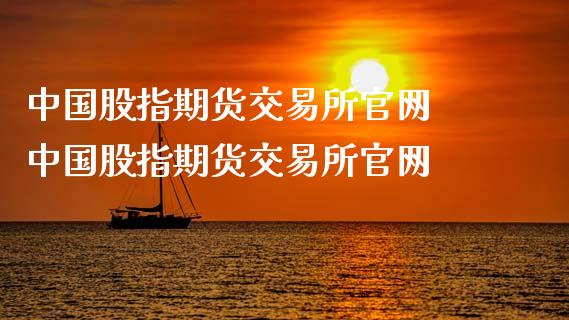 中国股指期货交易所官网
中国股指期货交易所官网